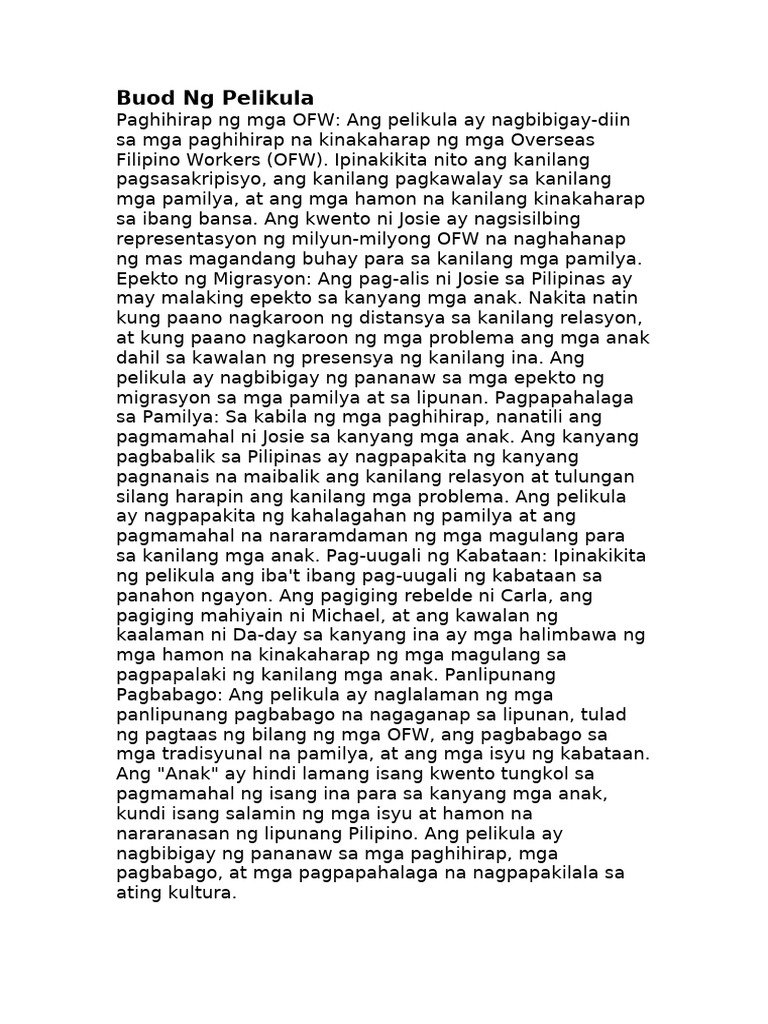 Buod Ng Pelikula

Paghihirap ng mga OFW: Ang pelikula ay nagbibigay-diin sa mga paghihirap na kinakaharap ng mga Overseas Filipino Workers (OFW). Ipinakikita nito ang kanilang pagsasakripisyo, ang kanilang pagkawalay sa kanilang mga pamilya, at ang mga hamon na kanilang kinakaharap sa ibang bansa. Ang kwento ni Josie ay nagsisilbing representasyon ng milyun-milyong OFW na naghahanap ng mas magandang buhay para sa kanilang mga pamilya. Epekto ng Migrasyon: Ang pag-alis ni Josie sa Pilipinas ay may malaking epekto sa kanyang mga anak. Nakita natin kung paano nagkaroon ng distansya sa kanilang relasyon, at kung paano nagkaroon ng mga problema ang mga anak dahil sa kawalan ng presensya ng kanilang ina. Ang pelikula ay nagbibigay ng pananaw sa mga epekto ng migrasyon sa mga pamilya at sa lipunan. Pagpapahalaga sa Pamilya: Sa kabila ng mga paghihirap, nanatili ang pagmamahal ni Josie sa kanyang mga anak. Ang kanyang pagbabalik sa Pilipinas ay nagpapakita ng kanyang pagnanais na maibalik ang kanilang relasyon at tulungan silang harapin ang kanilang mga problema. Ang pelikula ay nagpapakita ng kahalagahan ng pamilya at ang pagmamahal na nararamdaman ng mga magulang para sa kanilang mga anak. Pag-uugali ng Kabataan: Ipinakikita ng pelikula ang iba't ibang pag-uugali ng kabataan sa panahon ngayon. Ang pagiging rebelde ni Carla, ang pagiging mahiyain ni Michael, at ang kawalan ng kaalaman ni Da-day sa kanyang ina ay mga halimbawa ng mga hamon na kinakaharap ng mga magulang sa pagpapalaki ng kanilang mga anak. Panlipunang Pagbabago: Ang pelikula ay naglalaman ng mga panlipunang pagbabago na nagaganap sa lipunan, tulad ng pagtaas ng bilang ng mga OFW, ang pagbabago sa mga tradisyunal na pamilya, at ang mga isyu ng kabataan. Ang "Anak" ay hindi lamang isang kwento tungkol sa pagmamahal ng isang ina para sa kanyang mga anak, kundi isang salamin ng mga isyu at hamon na nararanasan ng lipunang Pilipino. Ang pelikula ay nagbibigay ng pananaw sa mga paghihirap, mga pagbabago, at mga pagpapahalaga na nagpapakilala sa ating kultura.